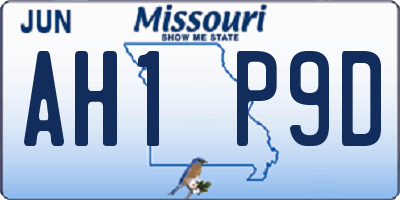 JUN Missouri
SHOW ME STATE

AH1 P9D